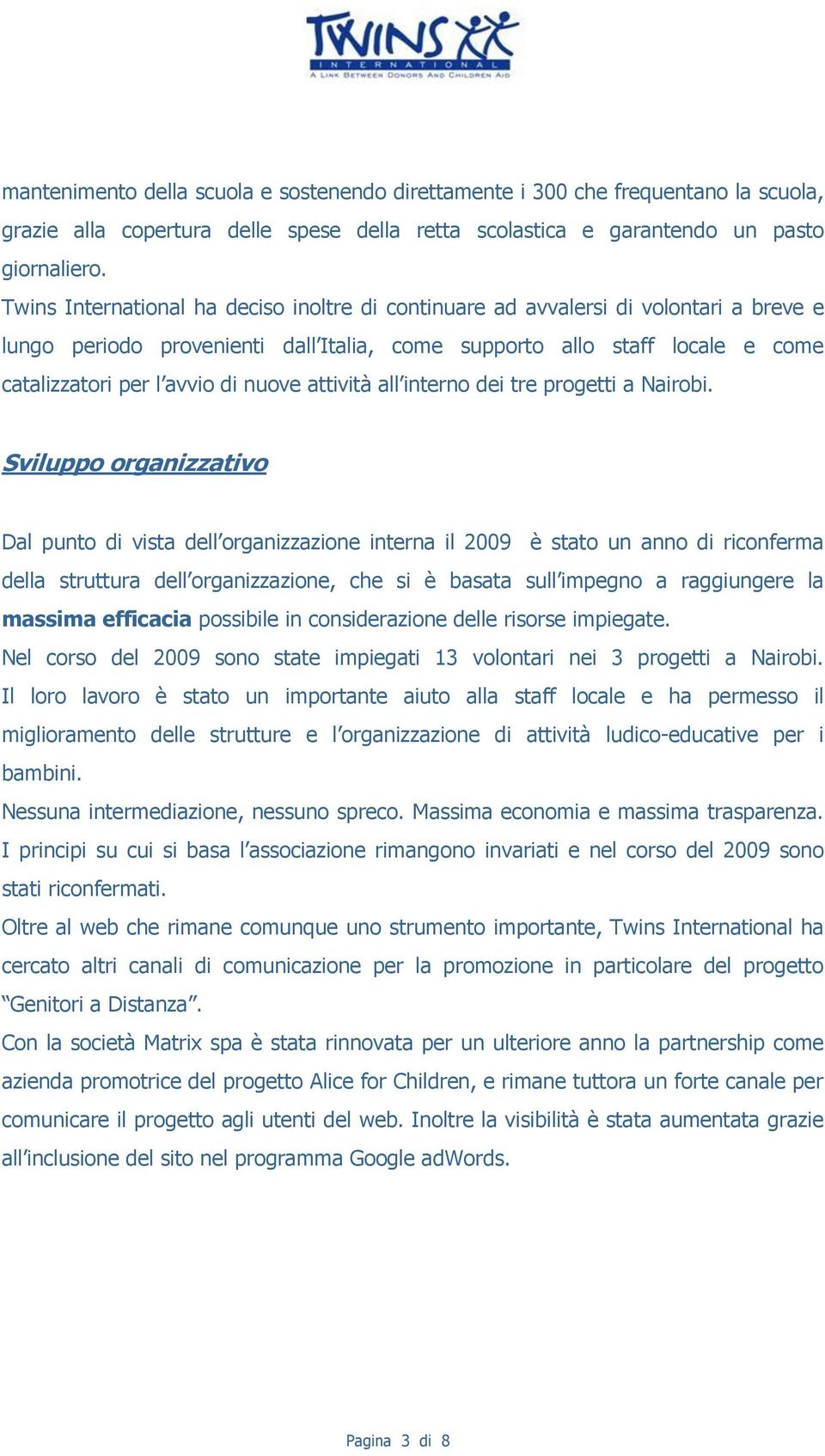 TWINS
INTERNATIONAL
A LINK BETWEEN DONORS AND CHILDREN AID

mantenimento della scuola e sostenendo direttamente i 300 che frequentano la scuola, grazie alla copertura delle spese della retta scolastica e garantendo un pasto giornaliero.
Twins International ha deciso inoltre di continuare ad avvalersi di volontari a breve e lungo periodo provenienti dall'Italia, come supporto allo staff locale e come catalizzatori per l'avvio di nuove attività all'interno dei tre progetti a Nairobi.

Sviluppo organizzativo

Dal punto di vista dell'organizzazione interna il 2009 è stato un anno di riconferma della struttura dell'organizzazione, che si è basata sull'impegno a raggiungere la massima efficacia possibile in considerazione delle risorse impiegate.
Nel corso del 2009 sono state impiegati 13 volontari nei 3 progetti a Nairobi. Il loro lavoro è stato un importante aiuto alla staff locale e ha permesso il miglioramento delle strutture e l'organizzazione di attività ludico-educative per i bambini.
Nessuna intermediazione, nessuno spreco. Massima economia e massima trasparenza.
I principi su cui si basa l'associazione rimangono invariati e nel corso del 2009 sono stati riconfermati.
Oltre al web che rimane comunque uno strumento importante, Twins International ha cercato altri canali di comunicazione per la promozione in particolare del progetto "Genitori a Distanza".
Con la società Matrix spa è stata rinnovata per un ulteriore anno la partnership come azienda promotrice del progetto Alice for Children, e rimane tuttora un forte canale per comunicare il progetto agli utenti del web. Inoltre la visibilità è stata aumentata grazie all'inclusione del sito nel programma Google adWords.

Pagina 3 di 8